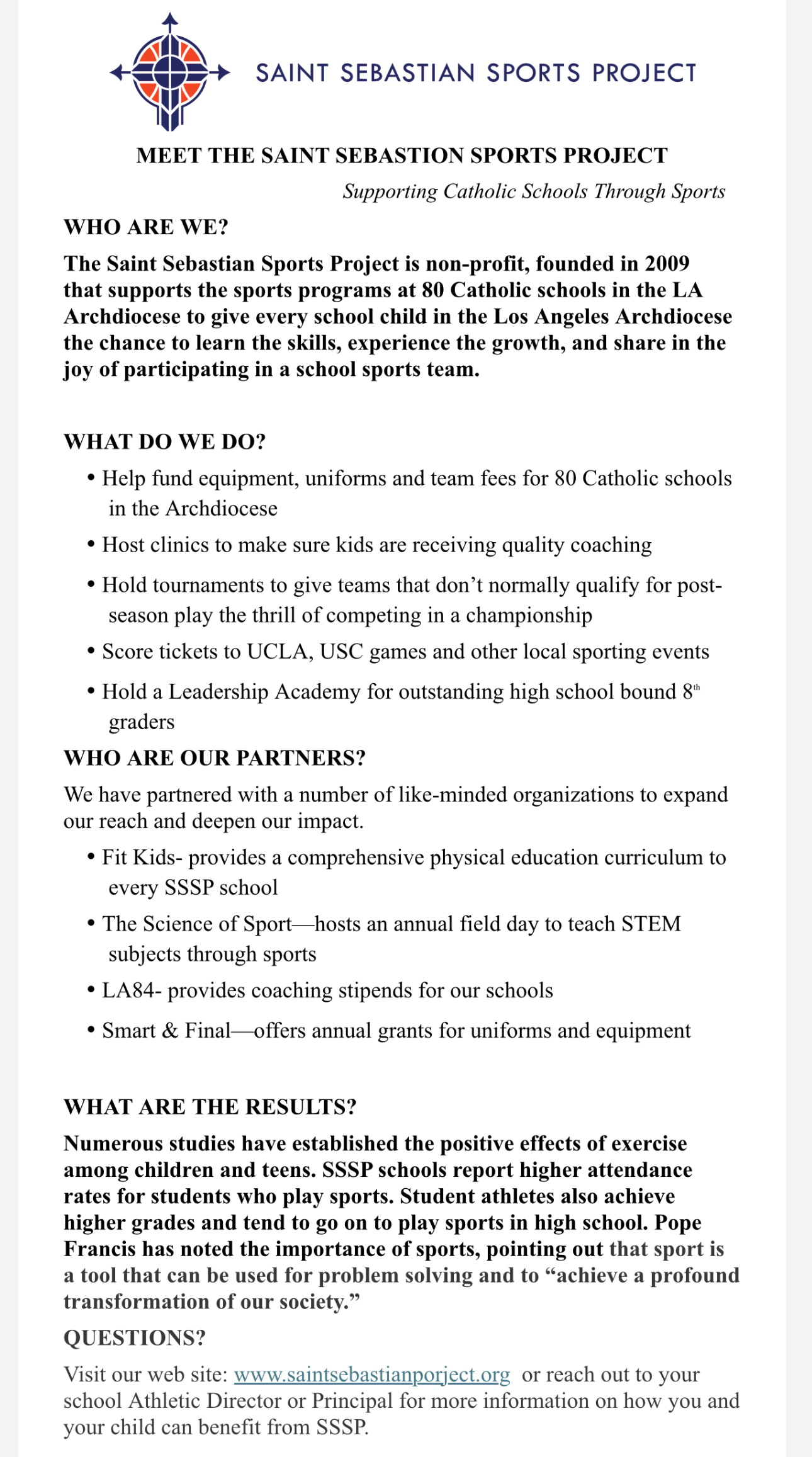 SAINT SEBASTIAN SPORTS PROJECT

MEET THE SAINT SEBASTION SPORTS PROJECT

Supporting Catholic Schools Through Sports

WHO ARE WE?

The Saint Sebastian Sports Project is non-profit, founded in 2009 that supports the sports programs at 80 Catholic schools in the LA Archdiocese to give every school child in the Los Angeles Archdiocese the chance to learn the skills, experience the growth, and share in the joy of participating in a school sports team.

WHAT DO WE DO?

• Help fund equipment, uniforms and team fees for 80 Catholic schools in the Archdiocese
• Host clinics to make sure kids are receiving quality coaching
• Hold tournaments to give teams that don't normally qualify for post-season play the thrill of competing in a championship
• Score tickets to UCLA, USC games and other local sporting events
• Hold a Leadership Academy for outstanding high school bound 8$^{th}$ graders

WHO ARE OUR PARTNERS?

We have partnered with a number of like-minded organizations to expand our reach and deepen our impact.

• Fit Kids- provides a comprehensive physical education curriculum to every SSSP school
• The Science of Sport—hosts an annual field day to teach STEM subjects through sports
• LA84- provides coaching stipends for our schools
• Smart & Final—offers annual grants for uniforms and equipment

WHAT ARE THE RESULTS?

Numerous studies have established the positive effects of exercise among children and teens. SSSP schools report higher attendance rates for students who play sports. Student athletes also achieve higher grades and tend to go on to play sports in high school. Pope Francis has noted the importance of sports, pointing out that sport is a tool that can be used for problem solving and to "achieve a profound transformation of our society."

QUESTIONS?

Visit our web site: www.saintsebastianporject.org or reach out to your school Athletic Director or Principal for more information on how you and your child can benefit from SSSP.